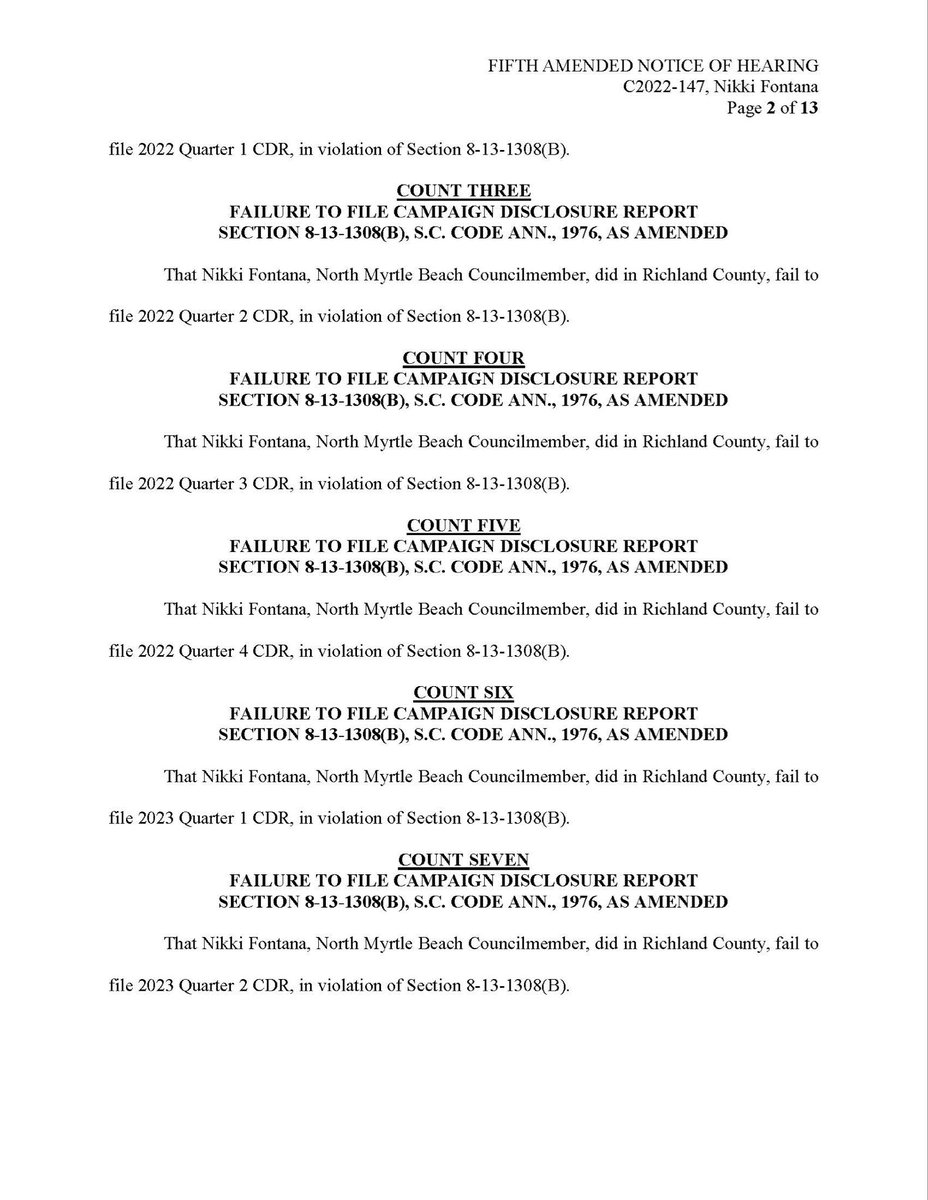 FIFTH AMENDED NOTICE OF HEARING
C2022-147, Nikki Fontana
Page 2 of 13

file 2022 Quarter 1 CDR, in violation of Section 8-13-1308(B).

COUNT THREE
FAILURE TO FILE CAMPAIGN DISCLOSURE REPORT
SECTION 8-13-1308(B), S.C. CODE ANN., 1976, AS AMENDED

That Nikki Fontana, North Myrtle Beach Councilmember, did in Richland County, fail to file 2022 Quarter 2 CDR, in violation of Section 8-13-1308(B).

COUNT FOUR
FAILURE TO FILE CAMPAIGN DISCLOSURE REPORT
SECTION 8-13-1308(B), S.C. CODE ANN., 1976, AS AMENDED

That Nikki Fontana, North Myrtle Beach Councilmember, did in Richland County, fail to file 2022 Quarter 3 CDR, in violation of Section 8-13-1308(B).

COUNT FIVE
FAILURE TO FILE CAMPAIGN DISCLOSURE REPORT
SECTION 8-13-1308(B), S.C. CODE ANN., 1976, AS AMENDED

That Nikki Fontana, North Myrtle Beach Councilmember, did in Richland County, fail to file 2022 Quarter 4 CDR, in violation of Section 8-13-1308(B).

COUNT SIX
FAILURE TO FILE CAMPAIGN DISCLOSURE REPORT
SECTION 8-13-1308(B), S.C. CODE ANN., 1976, AS AMENDED

That Nikki Fontana, North Myrtle Beach Councilmember, did in Richland County, fail to file 2023 Quarter 1 CDR, in violation of Section 8-13-1308(B).

COUNT SEVEN
FAILURE TO FILE CAMPAIGN DISCLOSURE REPORT
SECTION 8-13-1308(B), S.C. CODE ANN., 1976, AS AMENDED

That Nikki Fontana, North Myrtle Beach Councilmember, did in Richland County, fail to file 2023 Quarter 2 CDR, in violation of Section 8-13-1308(B).